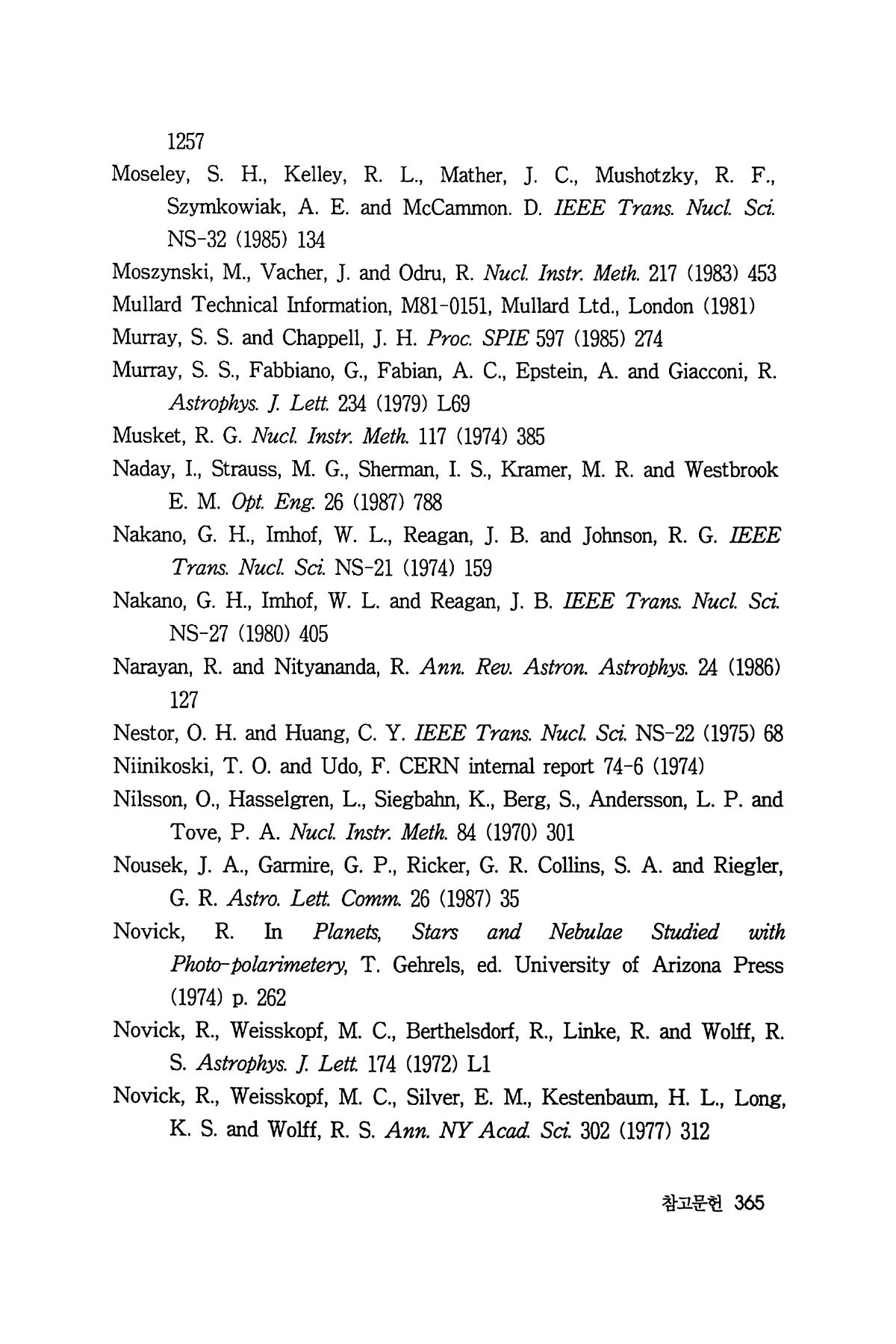 1257

Moseley, S. H., Kelley, R. L., Mather, J. C., Mushotzky, R. F., Szymkowiak, A. E. and McCammon. D. IEEE Trans. Nucl. Sci. NS-32 (1985) 134

Moszynski, M., Vacher, J. and Odru, R. Nucl. Instr. Meth. 217 (1983) 453

Mullard Technical Information, M81-0151, Mullard Ltd., London (1981)

Murray, S. S. and Chappell, J. H. Proc. SPIE 597 (1985) 274

Murray, S. S., Fabbiano, G., Fabian, A. C., Epstein, A. and Giacconi, R. Astrophys. J. Lett. 234 (1979) L69

Musket, R. G. Nucl. Instr. Meth. 117 (1974) 385

Naday, I., Strauss, M. G., Sherman, I. S., Kramer, M. R. and Westbrook E. M. Opt. Eng. 26 (1987) 788

Nakano, G. H., Imhof, W. L., Reagan, J. B. and Johnson, R. G. IEEE Trans. Nucl. Sci. NS-21 (1974) 159

Nakano, G. H., Imhof, W. L. and Reagan, J. B. IEEE Trans. Nucl. Sci. NS-27 (1980) 405

Narayan, R. and Nityananda, R. Ann. Rev. Astron. Astrophys. 24 (1986) 127

Nestor, O. H. and Huang, C. Y. IEEE Trans. Nucl. Sci. NS-22 (1975) 68

Niinikoski, T. O. and Udo, F. CERN internal report 74-6 (1974)

Nilsson, O., Hasselgren, L., Siegbahn, K., Berg, S., Andersson, L. P. and Tove, P. A. Nucl. Instr. Meth. 84 (1970) 301

Nousek, J. A., Garmire, G. P., Ricker, G. R. Collins, S. A. and Riegler, G. R. Astro. Lett. Comm. 26 (1987) 35

Novick, R. In Planets, Stars and Nebulae Studied with Photo-polarimetery, T. Gehrels, ed. University of Arizona Press (1974) p. 262

Novick, R., Weisskopf, M. C., Berthelsdorf, R., Linke, R. and Wolff, R. S. Astrophys. J. Lett. 174 (1972) L1

Novick, R., Weisskopf, M. C., Silver, E. M., Kestenbaum, H. L., Long, K. S. and Wolff, R. S. Ann. NY Acad. Sci. 302 (1977) 312

참고문헌 365